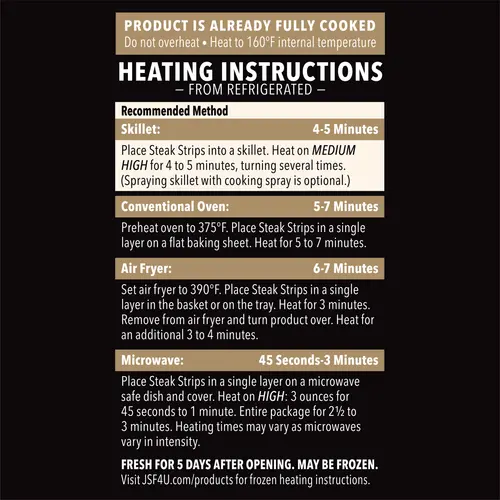 PRODUCT IS ALREADY FULLY COOKED
Do not overheat • Heat to 160°F internal temperature

HEATING INSTRUCTIONS
— FROM REFRIGERATED —

Recommended Method

Skillet: 4-5 Minutes

Place Steak Strips into a skillet. Heat on MEDIUM HIGH for 4 to 5 minutes, turning several times. (Spraying skillet with cooking spray is optional.)

Conventional Oven: 5-7 Minutes

Preheat oven to 375°F. Place Steak Strips in a single layer on a flat baking sheet. Heat for 5 to 7 minutes.

Air Fryer: 6-7 Minutes

Set air fryer to 390°F. Place Steak Strips in a single layer in the basket or on the tray. Heat for 3 minutes. Remove from air fryer and turn product over. Heat for an additional 3 to 4 minutes.

Microwave: 45 Seconds-3 Minutes

Place Steak Strips in a single layer on a microwave safe dish and cover. Heat on HIGH: 3 ounces for 45 seconds to 1 minute. Entire package for 2½ to 3 minutes. Heating times may vary as microwaves vary in intensity.

FRESH FOR 5 DAYS AFTER OPENING. MAY BE FROZEN.
Visit JSF4U.com/products for frozen heating instructions.